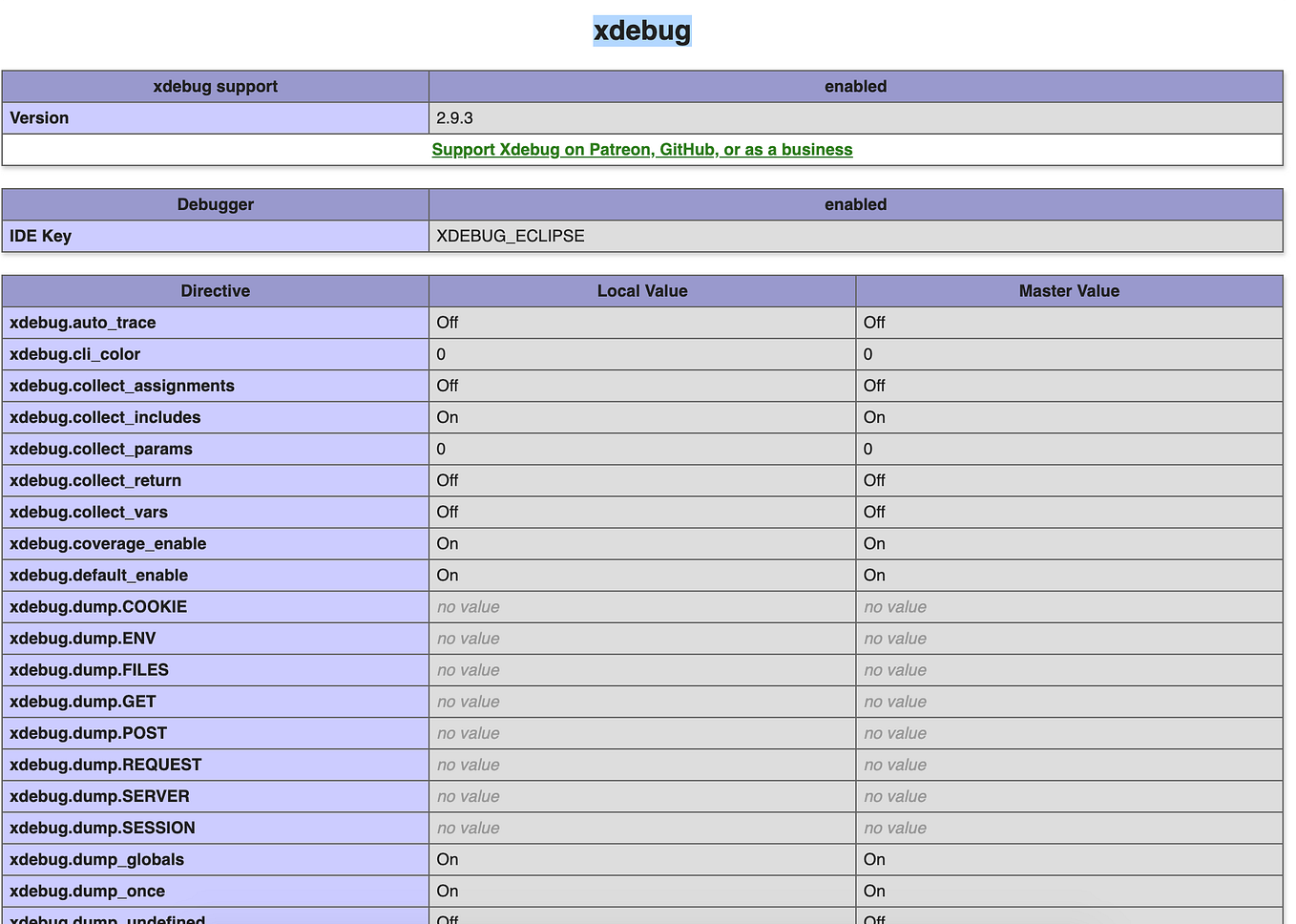 xdebug

| xdebug support | enabled |
|---|---|
| Version | 2.9.3 |
| Support Xdebug on Patreon, GitHub, or as a business | |

| Debugger | enabled |
|---|---|
| IDE Key | XDEBUG_ECLIPSE |

| Directive | Local Value | Master Value |
|---|---|---|
| xdebug.auto_trace | Off | Off |
| xdebug.cli_color | 0 | 0 |
| xdebug.collect_assignments | Off | Off |
| xdebug.collect_includes | On | On |
| xdebug.collect_params | 0 | 0 |
| xdebug.collect_return | Off | Off |
| xdebug.collect_vars | Off | Off |
| xdebug.coverage_enable | On | On |
| xdebug.default_enable | On | On |
| xdebug.dump.COOKIE | no value | no value |
| xdebug.dump.ENV | no value | no value |
| xdebug.dump.FILES | no value | no value |
| xdebug.dump.GET | no value | no value |
| xdebug.dump.POST | no value | no value |
| xdebug.dump.REQUEST | no value | no value |
| xdebug.dump.SERVER | no value | no value |
| xdebug.dump.SESSION | no value | no value |
| xdebug.dump_globals | On | On |
| xdebug.dump_once | On | On |
| xdebug.dump_undefined | Off | Off |